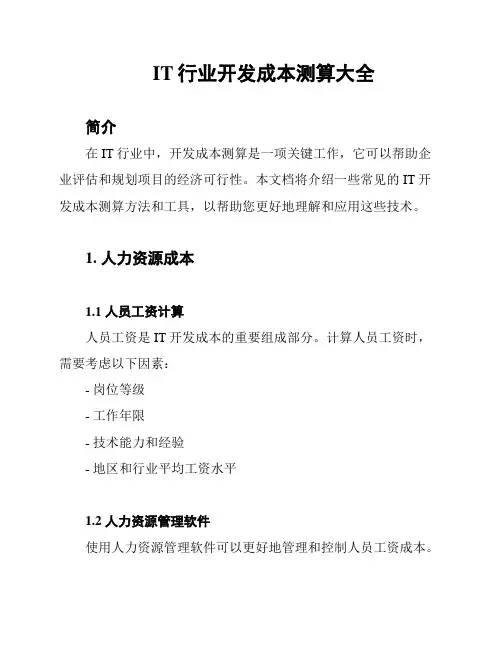 IT 行业开发成本测算大全

简介

在 IT 行业中，开发成本测算是一项关键工作，它可以帮助企业评估和规划项目的经济可行性。本文档将介绍一些常见的 IT 开发成本测算方法和工具，以帮助您更好地理解和应用这些技术。

1. 人力资源成本

1.1 人员工资计算

人员工资是 IT 开发成本的重要组成部分。计算人员工资时，需要考虑以下因素：

- 岗位等级

- 工作年限

- 技术能力和经验

- 地区和行业平均工资水平

1.2 人力资源管理软件

使用人力资源管理软件可以更好地管理和控制人员工资成本。